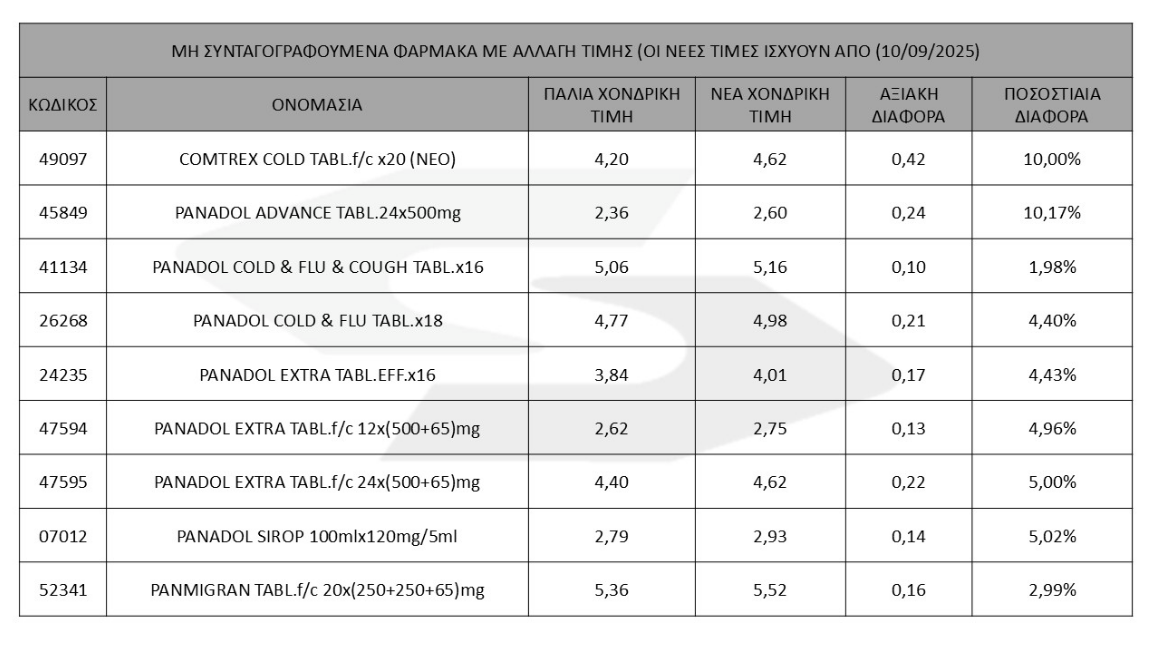 ΜΗ ΣΥΝΤΑΓΟΓΡΑΦΟΥΜΕΝΑ ΦΑΡΜΑΚΑ ΜΕ ΑΛΛΑΓΗ ΤΙΜΗΣ (ΟΙ ΝΕΕΣ ΤΙΜΕΣ ΙΣΧΥΟΥΝ ΑΠΟ (10/09/2025)

| ΚΩΔΙΚΟΣ | ΟΝΟΜΑΣΙΑ | ΠΑΛΙΑ ΧΟΝΔΡΙΚΗ ΤΙΜΗ | ΝΕΑ ΧΟΝΔΡΙΚΗ ΤΙΜΗ | ΑΞΙΑΚΗ ΔΙΑΦΟΡΑ | ΠΟΣΟΣΤΙΑΙΑ ΔΙΑΦΟΡΑ |
|---|---|---|---|---|---|
| 49097 | COMTREX COLD TABL.f/c x20 (NEO) | 4,20 | 4,62 | 0,42 | 10,00% |
| 45849 | PANADOL ADVANCE TABL.24x500mg | 2,36 | 2,60 | 0,24 | 10,17% |
| 41134 | PANADOL COLD & FLU & COUGH TABL.x16 | 5,06 | 5,16 | 0,10 | 1,98% |
| 26268 | PANADOL COLD & FLU TABL.x18 | 4,77 | 4,98 | 0,21 | 4,40% |
| 24235 | PANADOL EXTRA TABL.EFF.x16 | 3,84 | 4,01 | 0,17 | 4,43% |
| 47594 | PANADOL EXTRA TABL.f/c 12x(500+65)mg | 2,62 | 2,75 | 0,13 | 4,96% |
| 47595 | PANADOL EXTRA TABL.f/c 24x(500+65)mg | 4,40 | 4,62 | 0,22 | 5,00% |
| 07012 | PANADOL SIROP 100mlx120mg/5ml | 2,79 | 2,93 | 0,14 | 5,02% |
| 52341 | PANMIGRAN TABL.f/c 20x(250+250+65)mg | 5,36 | 5,52 | 0,16 | 2,99% |